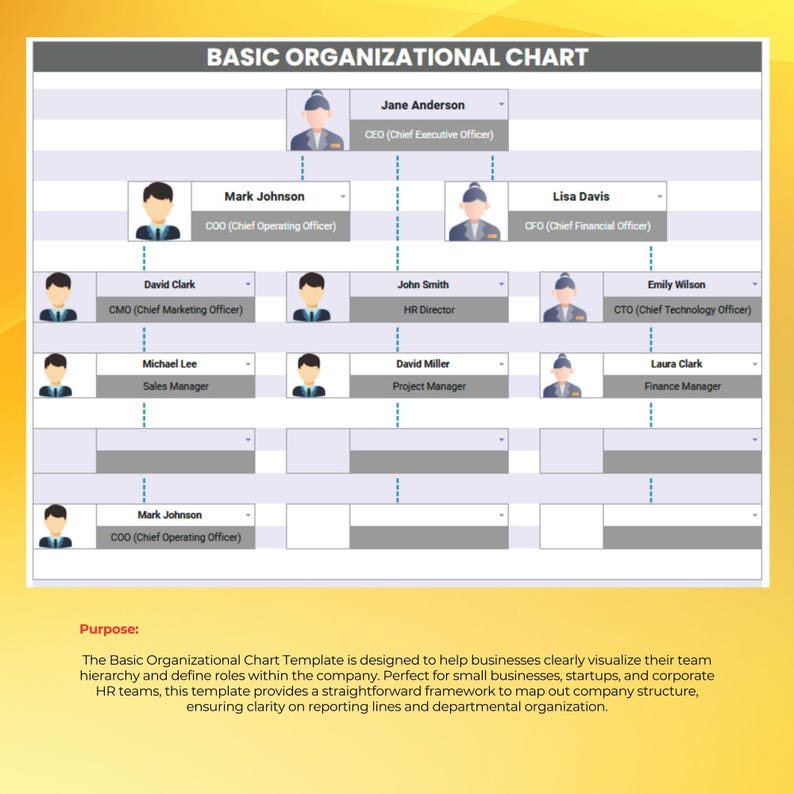 BASIC ORGANIZATIONAL CHART

Jane Anderson
CEO (Chief Executive Officer)

Mark Johnson
COO (Chief Operating Officer)

Lisa Davis
CFO (Chief Financial Officer)

David Clark
CMO (Chief Marketing Officer)

John Smith
HR Director

Emily Wilson
CTO (Chief Technology Officer)

Michael Lee
Sales Manager

David Miller
Project Manager

Laura Clark
Finance Manager

Mark Johnson
COO (Chief Operating Officer)

Purpose:

The Basic Organizational Chart Template is designed to help businesses clearly visualize their team hierarchy and define roles within the company. Perfect for small businesses, startups, and corporate HR teams, this template provides a straightforward framework to map out company structure, ensuring clarity on reporting lines and departmental organization.